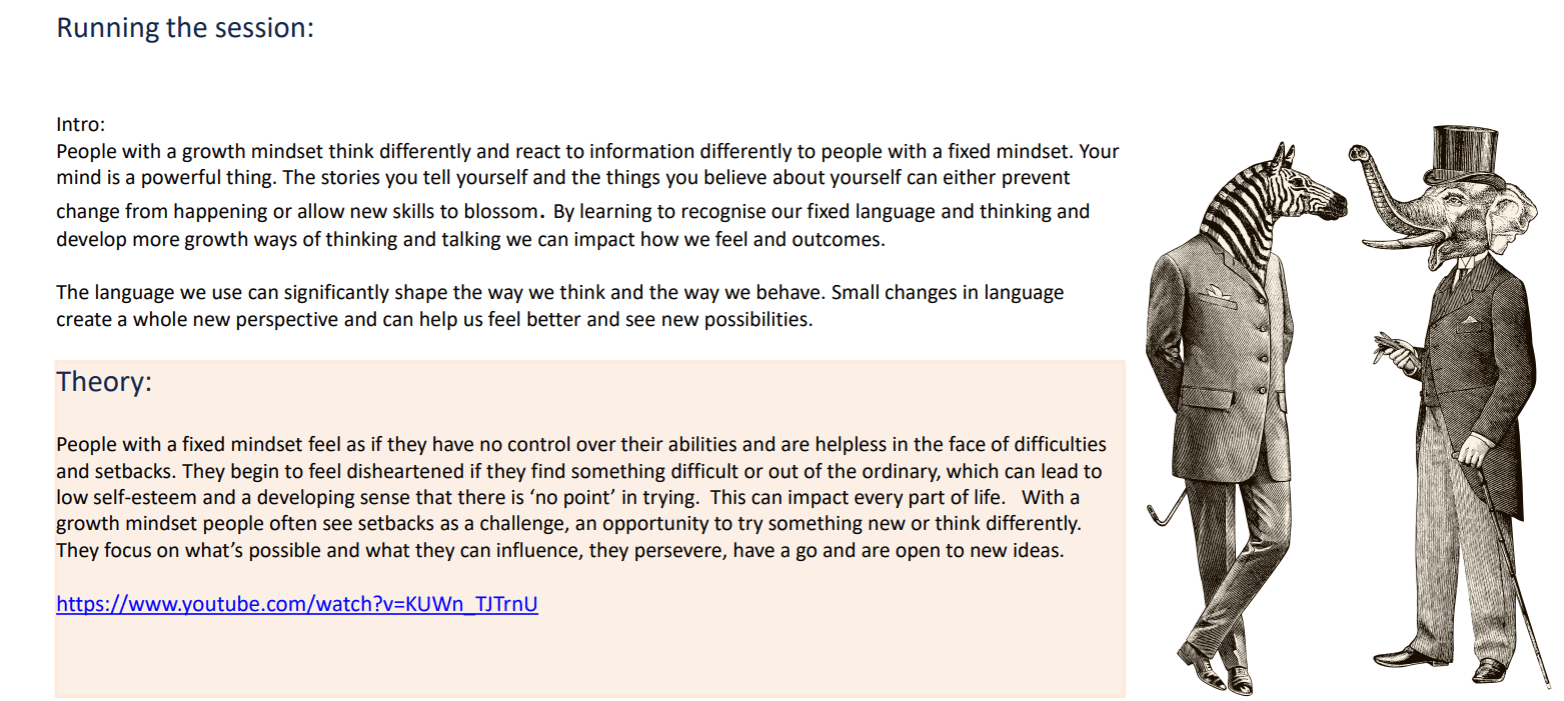 Running the session:

Intro:
People with a growth mindset think differently and react to information differently to people with a fixed mindset. Your mind is a powerful thing. The stories you tell yourself and the things you believe about yourself can either prevent change from happening or allow new skills to blossom. By learning to recognise our fixed language and thinking and develop more growth ways of thinking and talking we can impact how we feel and outcomes.

The language we use can significantly shape the way we think and the way we behave. Small changes in language create a whole new perspective and can help us feel better and see new possibilities.

Theory:

People with a fixed mindset feel as if they have no control over their abilities and are helpless in the face of difficulties and setbacks. They begin to feel disheartened if they find something difficult or out of the ordinary, which can lead to low self-esteem and a developing sense that there is 'no point' in trying. This can impact every part of life. With a growth mindset people often see setbacks as a challenge, an opportunity to try something new or think differently. They focus on what's possible and what they can influence, they persevere, have a go and are open to new ideas.

https://www.youtube.com/watch?v=KUWn_TJTrnU